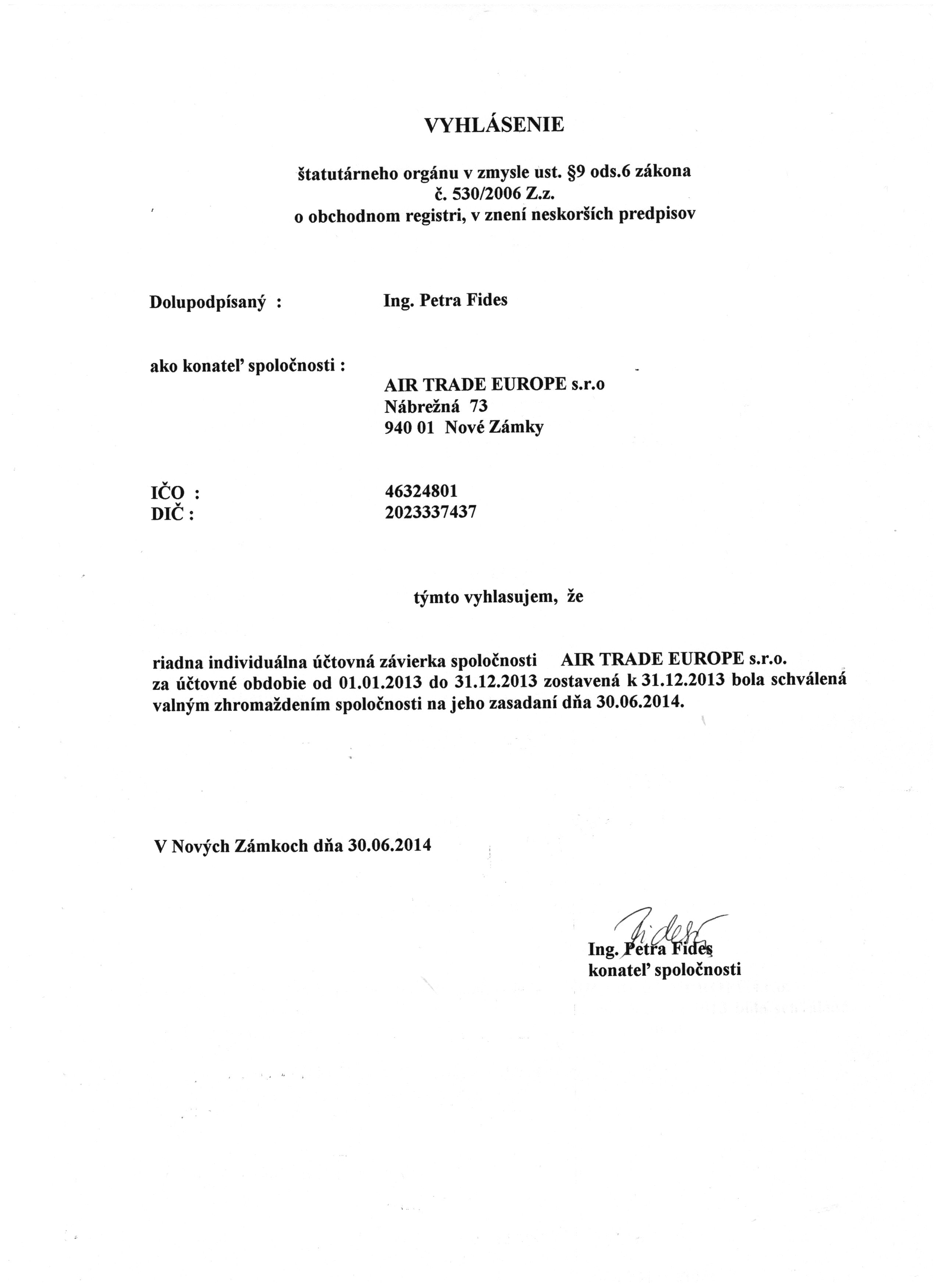 VYHLÁSENIE

štatutárneho orgánu v zmysle ust. §9 ods.6 zákona
č. 530/2006 Z.z.
o obchodnom registri, v znení neskorších predpisov

Dolupodpísaný : Ing. Petra Fides

ako konateľ spoločnosti :
AIR TRADE EUROPE s.r.o
Nábrežná 73
940 01 Nové Zámky

IČO : 46324801
DIČ : 2023337437

týmto vyhlasujem, že

riadna individuálna účtovná závierka spoločnosti AIR TRADE EUROPE s.r.o. za účtovné obdobie od 01.01.2013 do 31.12.2013 zostavená k 31.12.2013 bola schválená valným zhromaždením spoločnosti na jeho zasadaní dňa 30.06.2014.

V Nových Zámkoch dňa 30.06.2014

Fides
Ing. Petra Fides
konateľ spoločnosti